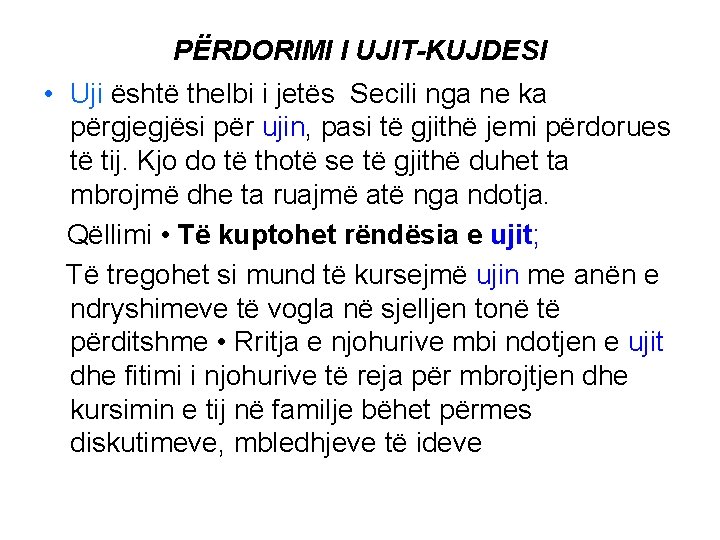 PËRDORIMI I UJIT-KUJDESI

• Uji është thelbi i jetës Secili nga ne ka përgjegjësi për ujin, pasi të gjithë jemi përdorues të tij. Kjo do të thotë se të gjithë duhet ta mbrojmë dhe ta ruajmë atë nga ndotja.

Qëllimi • Të kuptohet rëndësia e ujit;

Të tregohet si mund të kursejmë ujin me anën e ndryshimeve të vogla në sjelljen tonë të përditshme • Rritja e njohurive mbi ndotjen e ujit dhe fitimi i njohurive të reja për mbrojtjen dhe kursimin e tij në familje bëhet përmes diskutimeve, mbledhjeve të ideve